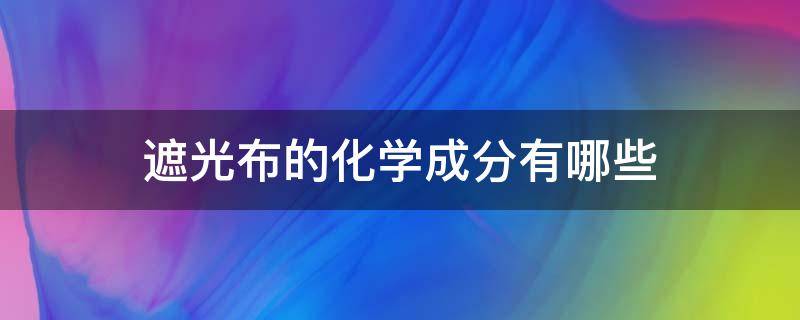 遮光布的化学成分有哪些